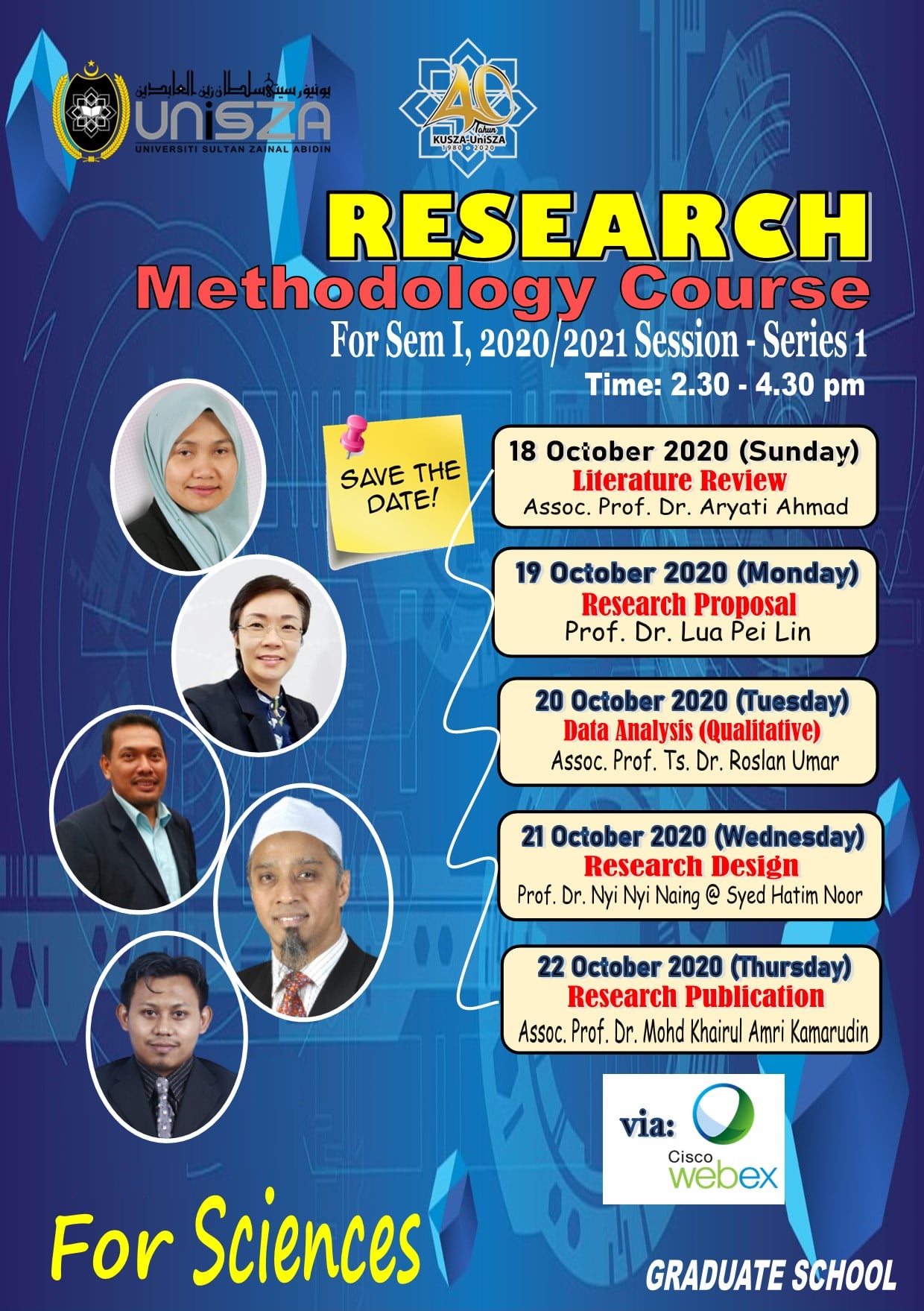 يونيۏرسيتي سلطان زين العابدين
UniSZA
UNIVERSITI SULTAN ZAINAL ABIDIN

40 Tahun
KUSZA-UniSZA
1980 - 2020

RESEARCH
Methodology Course
For Sem I, 2020/2021 Session - Series 1
Time: 2.30 - 4.30 pm

SAVE THE DATE!

18 October 2020 (Sunday)
Literature Review
Assoc. Prof. Dr. Aryati Ahmad

19 October 2020 (Monday)
Research Proposal
Prof. Dr. Lua Pei Lin

20 October 2020 (Tuesday)
Data Analysis (Qualitative)
Assoc. Prof. Ts. Dr. Roslan Umar

21 October 2020 (Wednesday)
Research Design
Prof. Dr. Nyi Nyi Naing @ Syed Hatim Noor

22 October 2020 (Thursday)
Research Publication
Assoc. Prof. Dr. Mohd Khairul Amri Kamarudin

via: Cisco webex

For Sciences

GRADUATE SCHOOL